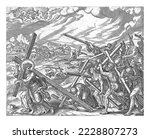 shutterstock · 2228807273